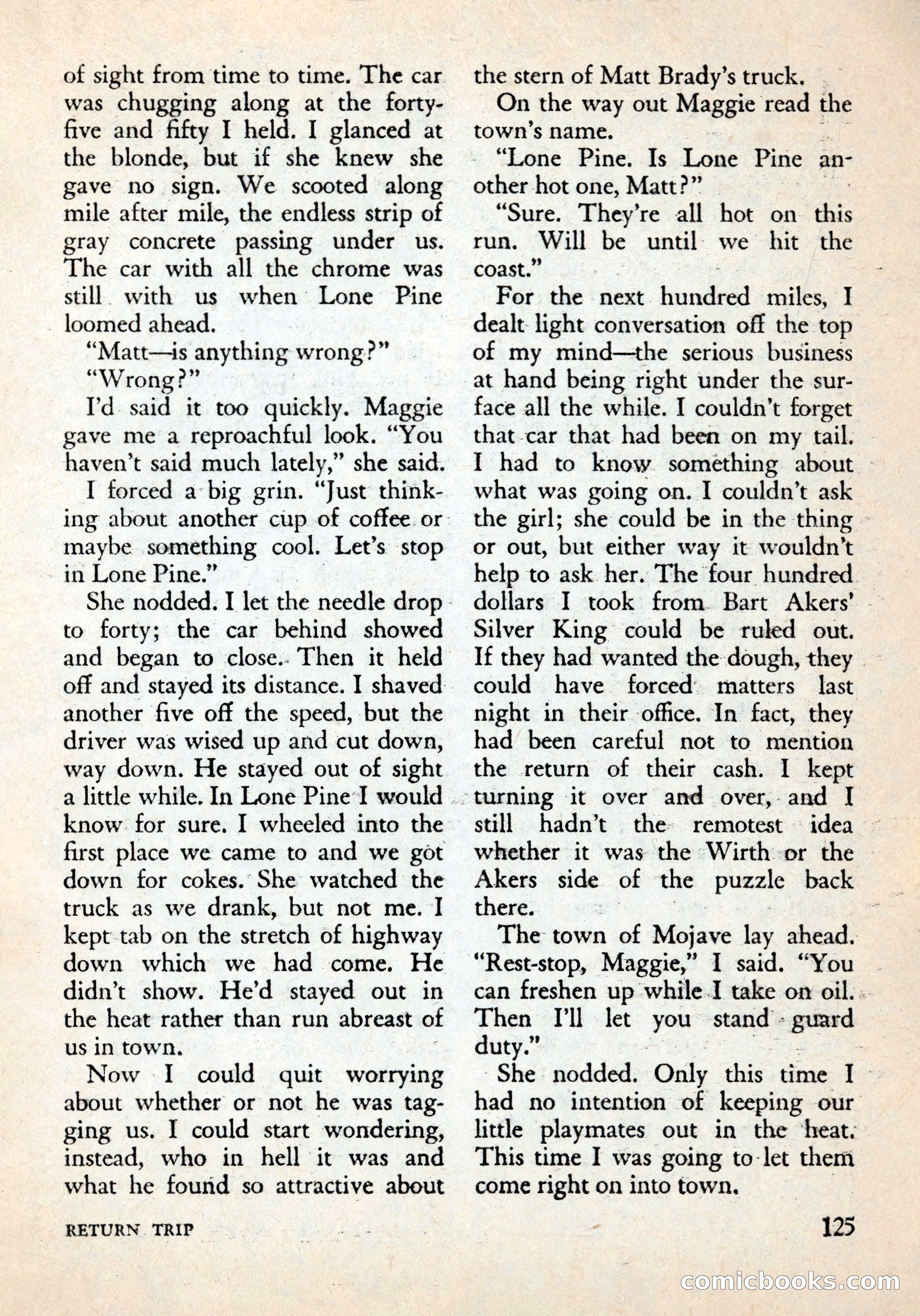 of sight from time to time. The car was chugging along at the forty-five and fifty I held. I glanced at the blonde, but if she knew she gave no sign. We scooted along mile after mile, the endless strip of gray concrete passing under us. The car with all the chrome was still with us when Lone Pine loomed ahead.

"Matt—is anything wrong?"

"Wrong?"

I'd said it too quickly. Maggie gave me a reproachful look. "You haven't said much lately," she said.

I forced a big grin. "Just thinking about another cup of coffee or maybe something cool. Let's stop in Lone Pine."

She nodded. I let the needle drop to forty; the car behind showed and began to close. Then it held off and stayed its distance. I shaved another five off the speed, but the driver was wised up and cut down, way down. He stayed out of sight a little while. In Lone Pine I would know for sure. I wheeled into the first place we came to and we got down for cokes. She watched the truck as we drank, but not me. I kept tab on the stretch of highway down which we had come. He didn't show. He'd stayed out in the heat rather than run abreast of us in town.

Now I could quit worrying about whether or not he was tagging us. I could start wondering, instead, who in hell it was and what he found so attractive about the stern of Matt Brady's truck.

On the way out Maggie read the town's name.

"Lone Pine. Is Lone Pine another hot one, Matt?"

"Sure. They're all hot on this run. Will be until we hit the coast."

For the next hundred miles, I dealt light conversation off the top of my mind—the serious business at hand being right under the surface all the while. I couldn't forget that car that had been on my tail. I had to know something about what was going on. I couldn't ask the girl; she could be in the thing or out, but either way it wouldn't help to ask her. The four hundred dollars I took from Bart Akers' Silver King could be ruled out. If they had wanted the dough, they could have forced matters last night in their office. In fact, they had been careful not to mention the return of their cash. I kept turning it over and over, and I still hadn't the remotest idea whether it was the Wirth or the Akers side of the puzzle back there.

The town of Mojave lay ahead. "Rest-stop, Maggie," I said. "You can freshen up while I take on oil. Then I'll let you stand guard duty."

She nodded. Only this time I had no intention of keeping our little playmates out in the heat. This time I was going to let them come right on into town.

RETURN TRIP

125

comicbooks.com